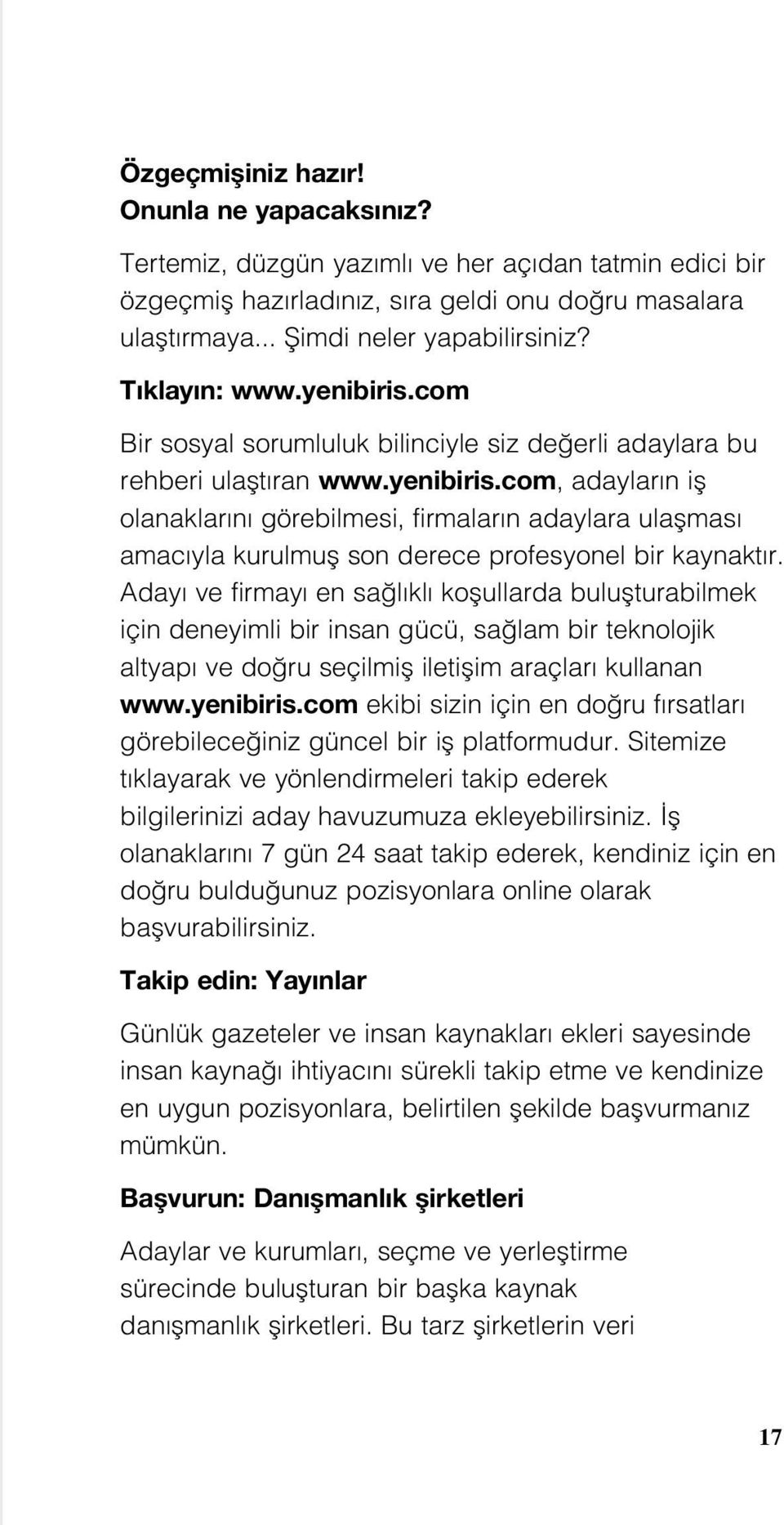 Özgeçmişiniz hazır!
Onunla ne yapacaksınız?

Tertemiz, düzgün yazımlı ve her açıdan tatmin edici bir özgeçmiş hazırladınız, sıra geldi onu doğru masalara ulaştırmaya... Şimdi neler yapabilirsiniz?

Tıklayın: www.yenibiris.com

Bir sosyal sorumluluk bilinciyle siz değerli adaylara bu rehberi ulaştıran www.yenibiris.com, adayların iş olanaklarını görebilmesi, firmaların adaylara ulaşması amacıyla kurulmuş son derece profesyonel bir kaynaktır. Adayı ve firmayı en sağlıklı koşullarda buluşturabilmek için deneyimli bir insan gücü, sağlam bir teknolojik altyapı ve doğru seçilmiş iletişim araçları kullanan www.yenibiris.com ekibi sizin için en doğru fırsatları görebileceğiniz güncel bir iş platformudur. Sitemize tıklayarak ve yönlendirmeleri takip ederek bilgilerinizi aday havuzumuza ekleyebilirsiniz. İş olanaklarını 7 gün 24 saat takip ederek, kendiniz için en doğru bulduğunuz pozisyonlara online olarak başvurabilirsiniz.

Takip edin: Yayınlar

Günlük gazeteler ve insan kaynakları ekleri sayesinde insan kaynağı ihtiyacını sürekli takip etme ve kendinize en uygun pozisyonlara, belirtilen şekilde başvurmanız mümkün.

Başvurun: Danışmanlık şirketleri

Adaylar ve kurumları, seçme ve yerleştirme sürecinde buluşturan bir başka kaynak danışmanlık şirketleri. Bu tarz şirketlerin veri

17